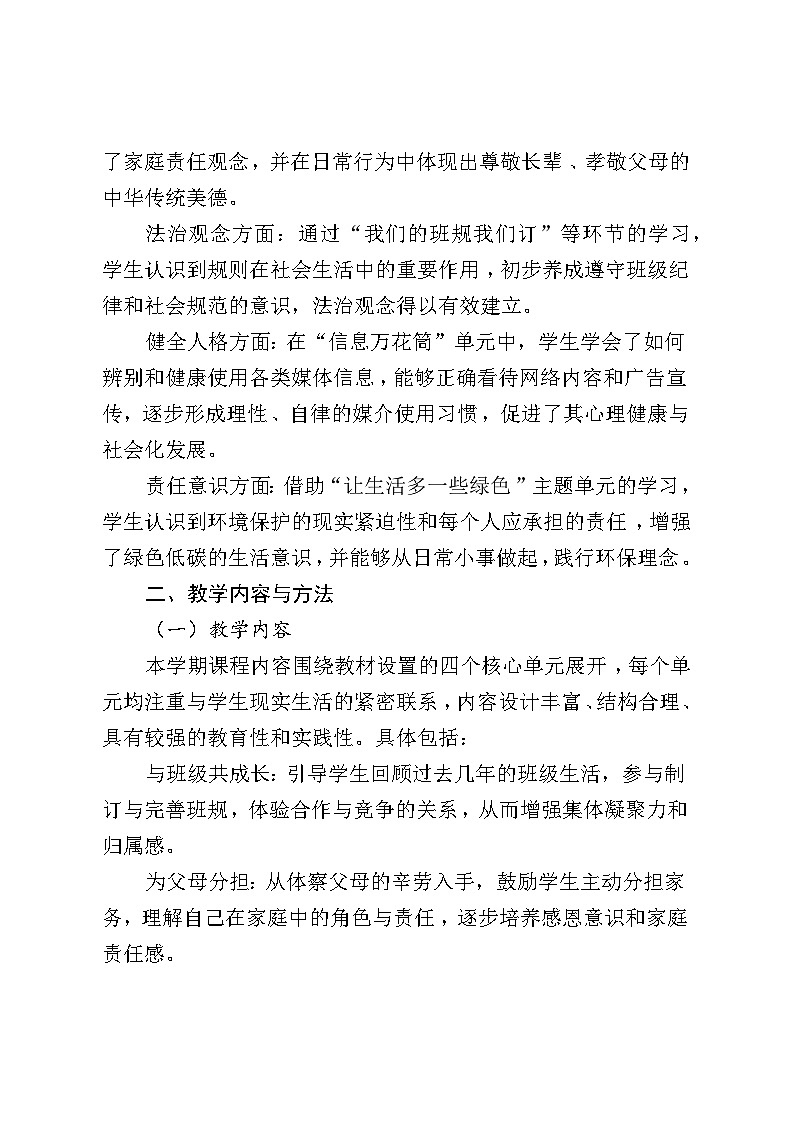 了家庭责任观念，并在日常行为中体现出尊敬长辈、孝敬父母的中华传统美德。

法治观念方面：通过“我们的班规我们订”等环节的学习，学生认识到规则在社会生活中的重要作用，初步养成遵守班级纪律和社会规范的意识，法治观念得以有效建立。

健全人格方面：在“信息万花筒”单元中，学生学会了如何辨别和健康使用各类媒体信息，能够正确看待网络内容和广告宣传，逐步形成理性、自律的媒介使用习惯，促进了其心理健康与社会化发展。

责任意识方面：借助“让生活多一些绿色”主题单元的学习，学生认识到环境保护的现实紧迫性和每个人应承担的责任，增强了绿色低碳的生活意识，并能够从日常小事做起，践行环保理念。

二、教学内容与方法

（一）教学内容

本学期课程内容围绕教材设置的四个核心单元展开，每个单元均注重与学生现实生活的紧密联系，内容设计丰富、结构合理、具有较强的教育性和实践性。具体包括：

与班级共成长：引导学生回顾过去几年的班级生活，参与制订与完善班规，体验合作与竞争的关系，从而增强集体凝聚力和归属感。

为父母分担：从体察父母的辛劳入手，鼓励学生主动分担家务，理解自己在家庭中的角色与责任，逐步培养感恩意识和家庭责任感。